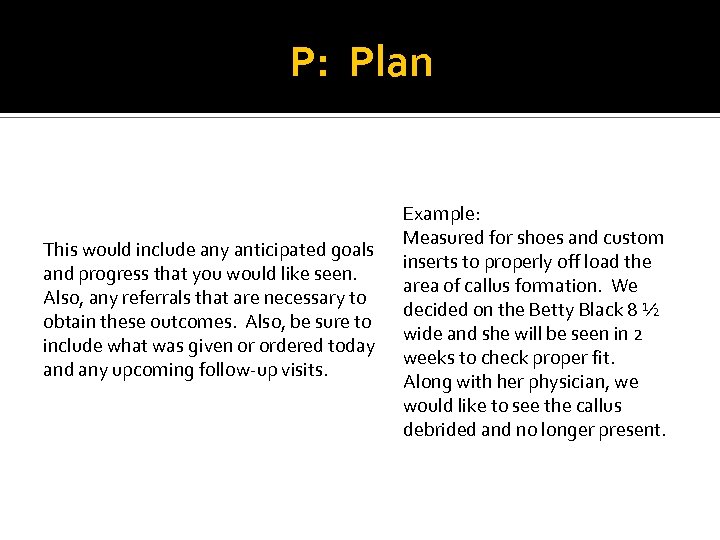 P: Plan

This would include any anticipated goals and progress that you would like seen. Also, any referrals that are necessary to obtain these outcomes. Also, be sure to include what was given or ordered today and any upcoming follow-up visits.

Example:
Measured for shoes and custom inserts to properly off load the area of callus formation. We decided on the Betty Black 8 ½ wide and she will be seen in 2 weeks to check proper fit. Along with her physician, we would like to see the callus debrided and no longer present.